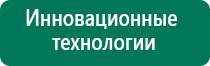 Инновационные технологии